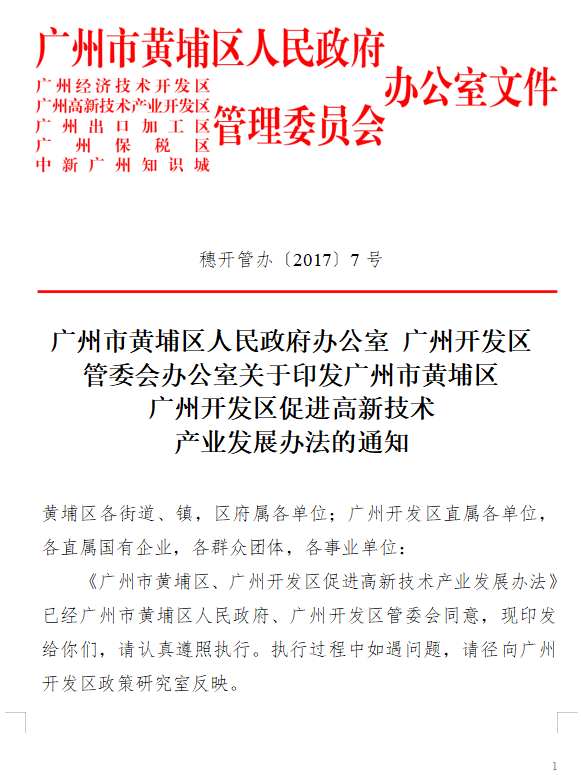 广州市黄埔区人民政府
广州经济技术开发区
广州高新技术产业开发区
广州出口加工区
广州保税区
中新广州知识城
管理委员会
办公室文件

穗开管办〔2017〕7号

广州市黄埔区人民政府办公室 广州开发区管委会办公室关于印发广州市黄埔区广州开发区促进高新技术产业发展办法的通知

黄埔区各街道、镇，区府属各单位；广州开发区直属各单位，各直属国有企业，各群众团体，各事业单位：

《广州市黄埔区、广州开发区促进高新技术产业发展办法》已经广州市黄埔区人民政府、广州开发区管委会同意，现印发给你们，请认真遵照执行。执行过程中如遇问题，请径向广州开发区政策研究室反映。

1